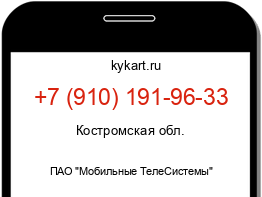 kykart.ru

+7 (910) 191-96-33

Костромская обл.

ПАО "Мобильные ТелеСистемы"